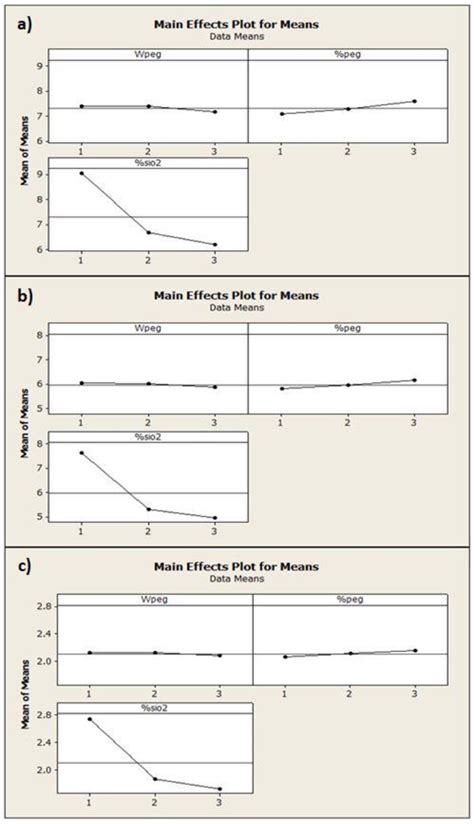 a)

Main Effects Plot for Means
Data Means

Wpeg

%peg

9
8
7
6

1 2 3

1 2 3

Mean of Means

%sio2

9
8
7
6

1 2 3

b)

Main Effects Plot for Means
Data Means

Wpeg

%peg

8
7
6
5

1 2 3

1 2 3

Mean of Means

%sio2

8
7
6
5

1 2 3

c)

Main Effects Plot for Means
Data Means

Wpeg

%peg

2.8
2.4
2.0

1 2 3

1 2 3

Mean of Means

%sio2

2.8
2.4
2.0

1 2 3